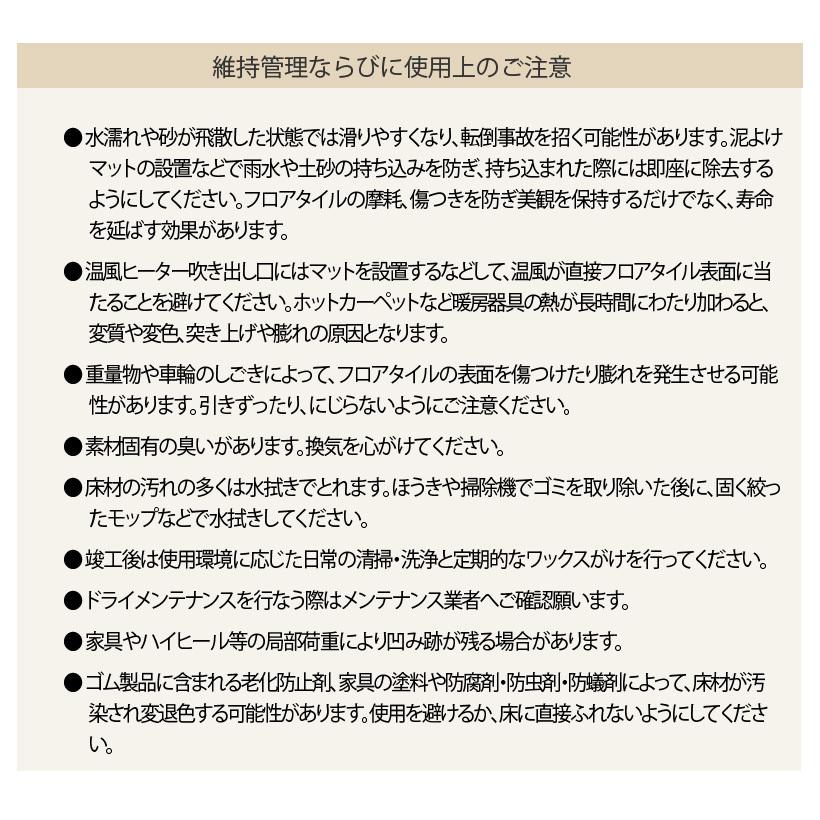 維持管理ならびに使用上のご注意

●水濡れや砂が飛散した状態では滑りやすくなり、転倒事故を招く可能性があります。泥よけマットの設置などで雨水や土砂の持ち込みを防ぎ、持ち込まれた際には即座に除去するようにしてください。フロアタイルの摩耗、傷つきを防ぎ美観を保持するだけでなく、寿命を延ばす効果があります。

●温風ヒーター吹き出し口にはマットを設置するなどして、温風が直接フロアタイル表面に当たることを避けてください。ホットカーペットなど暖房器具の熱が長時間にわたり加わると、変質や変色、突き上げや膨れの原因となります。

●重量物や車輪のしごきによって、フロアタイルの表面を傷つけたり膨れを発生させる可能性があります。引きずったり、にじらないようにご注意ください。

●素材固有の臭いがあります。換気を心がけてください。

●床材の汚れの多くは水拭きでとれます。ほうきや掃除機でゴミを取り除いた後に、固く絞ったモップなどで水拭きしてください。

●竣工後は使用環境に応じた日常の清掃・洗浄と定期的なワックスがけを行ってください。

●ドライメンテナンスを行なう際はメンテナンス業者へご確認願います。

●家具やハイヒール等の局部荷重により凹み跡が残る場合があります。

●ゴム製品に含まれる老化防止剤、家具の塗料や防腐剤・防虫剤・防蟻剤によって、床材が汚染され変退色する可能性があります。使用を避けるか、床に直接ふれないようにしてください。